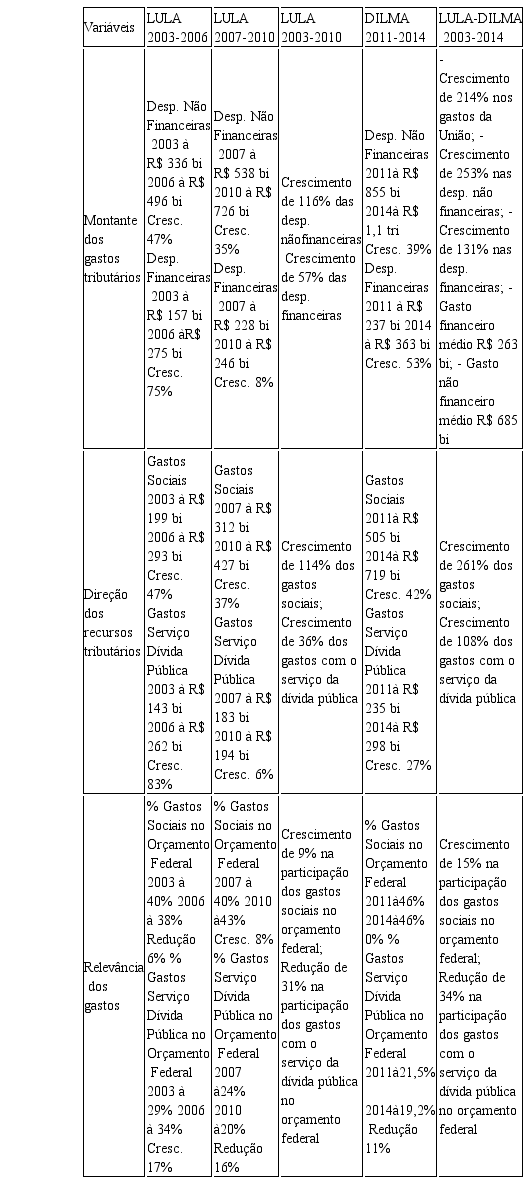 | Variáveis | LULA 2003-2006 | LULA 2007-2010 | LULA 2003-2010 | DILMA 2011-2014 | LULA-DILMA 2003-2014 |
|---|---|---|---|---|---|
| Montante dos gastos tributários | Desp. Não Financeiras 2003 à R$ 336 bi 2006 à R$ 496 bi Cresc. 47% Desp. Financeiras 2003 à R$ 157 bi 2006 àR$ 275 bi Cresc. 75% | Desp. Não Financeiras 2007 à R$ 538 bi 2010 à R$ 726 bi Cresc. 35% Desp. Financeiras 2007 à R$ 228 bi 2010 à R$ 246 bi Cresc. 8% | Crescimento de 116% das desp. nãofinanceiras Crescimento de 57% das desp. financeiras | Desp. Não Financeiras 2011à R$ 855 bi 2014à R$ 1,1 tri Cresc. 39% Desp. Financeiras 2011 à R$ 237 bi 2014 à R$ 363 bi Cresc. 53% | - Crescimento de 214% nos gastos da União; - Crescimento de 253% nas desp. não financeiras; - Crescimento de 131% nas desp. financeiras; - Gasto financeiro médio R$ 263 bi; - Gasto não financeiro médio R$ 685 bi |
| Direção dos recursos tributários | Gastos Sociais 2003 à R$ 199 bi 2006 à R$ 293 bi Cresc. 47% Gastos Serviço Dívida Pública 2003 à R$ 143 bi 2006 à R$ 262 bi Cresc. 83% | Gastos Sociais 2007 à R$ 312 bi 2010 à R$ 427 bi Cresc. 37% Gastos Serviço Dívida Pública 2007 à R$ 183 bi 2010 à R$ 194 bi Cresc. 6% | Crescimento de 114% dos gastos sociais; Crescimento de 36% dos gastos com o serviço da dívida pública | Gastos Sociais 2011à R$ 505 bi 2014à R$ 719 bi Cresc. 42% Gastos Serviço Dívida Pública 2011à R$ 235 bi 2014à R$ 298 bi Cresc. 27% | Crescimento de 261% dos gastos sociais; Crescimento de 108% dos gastos com o serviço da dívida pública |
| Relevância dos gastos | % Gastos Sociais no Orçamento Federal 2003 à 40% 2006 à 38% Redução 6% % Gastos Serviço Dívida Pública no Orçamento Federal 2003 à 29% 2006 à 34% Cresc. 17% | % Gastos Sociais no Orçamento Federal 2007 à 40% 2010 à43% Cresc. 8% % Gastos Serviço Dívida Pública no Orçamento Federal 2007 à24% 2010 à20% Redução 16% | Crescimento de 9% na participação dos gastos sociais no orçamento federal; Redução de 31% na participação dos gastos com o serviço da dívida pública no orçamento federal | % Gastos Sociais no Orçamento Federal 2011à46% 2014à46% 0% % Gastos Serviço Dívida Pública no Orçamento Federal 2011à21,5% 2014à19,2% Redução 11% | Crescimento de 15% na participação dos gastos sociais no orçamento federal; Redução de 34% na participação dos gastos com o serviço da dívida pública no orçamento federal |